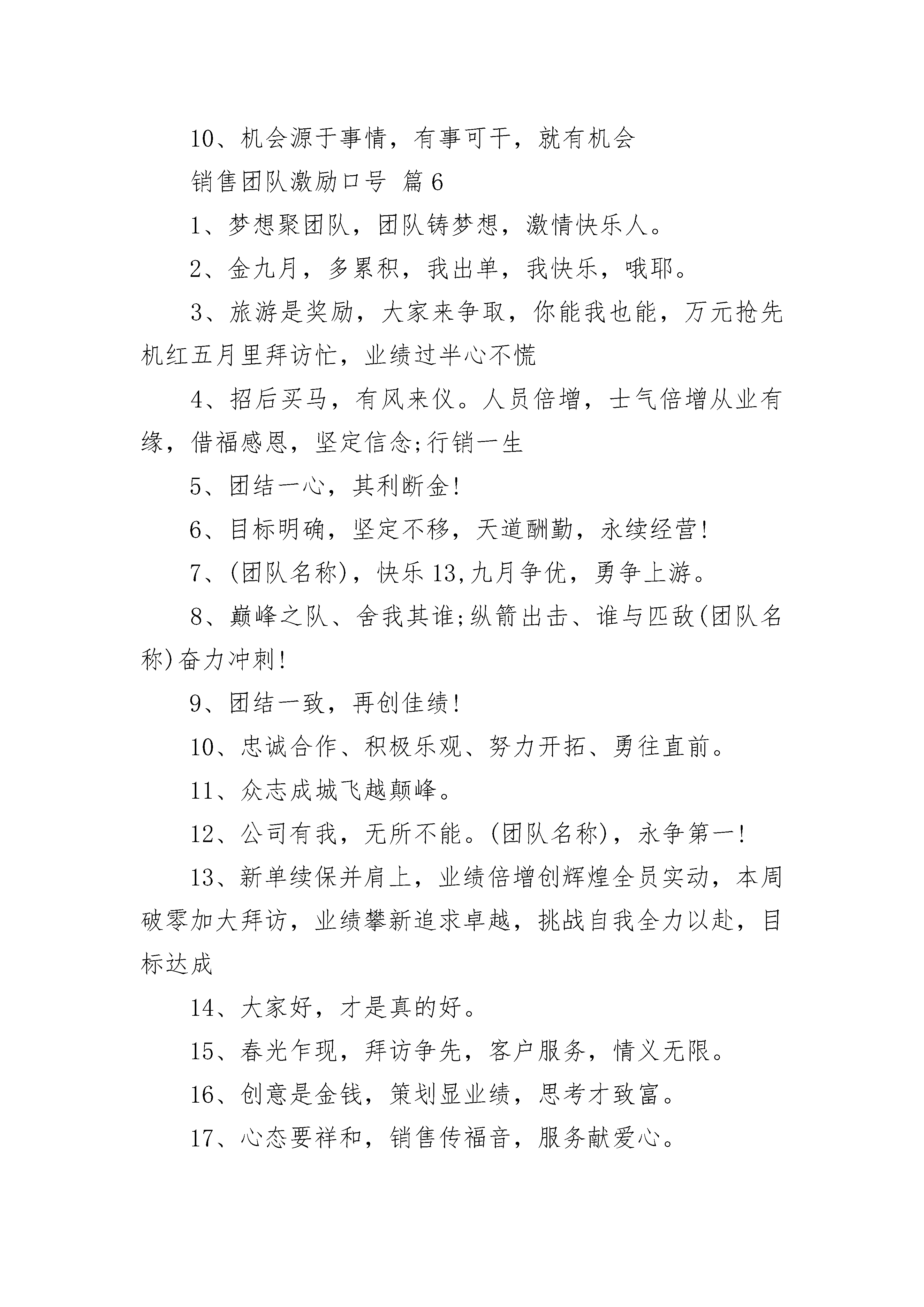 10、机会源于事情，有事可干，就有机会

销售团队激励口号 篇6

1、梦想聚团队，团队铸梦想，激情快乐人。

2、金九月，多累积，我出单，我快乐，哦耶。

3、旅游是奖励，大家来争取，你能我也能，万元抢先机红五月里拜访忙，业绩过半心不慌

4、招后买马，有风来仪。人员倍增，士气倍增从业有缘，借福感恩，坚定信念;行销一生

5、团结一心，其利断金!

6、目标明确，坚定不移，天道酬勤，永续经营!

7、(团队名称)，快乐13,九月争优，勇争上游。

8、巅峰之队、舍我其谁;纵箭出击、谁与匹敌(团队名称)奋力冲刺!

9、团结一致，再创佳绩!

10、忠诚合作、积极乐观、努力开拓、勇往直前。

11、众志成城飞越颠峰。

12、公司有我，无所不能。(团队名称)，永争第一!

13、新单续保并肩上，业绩倍增创辉煌全员实动，本周破零加大拜访，业绩攀新追求卓越，挑战自我全力以赴，目标达成

14、大家好，才是真的好。

15、春光乍现，拜访争先，客户服务，情义无限。

16、创意是金钱，策划显业绩，思考才致富。

17、心态要祥和，销售传福音，服务献爱心。